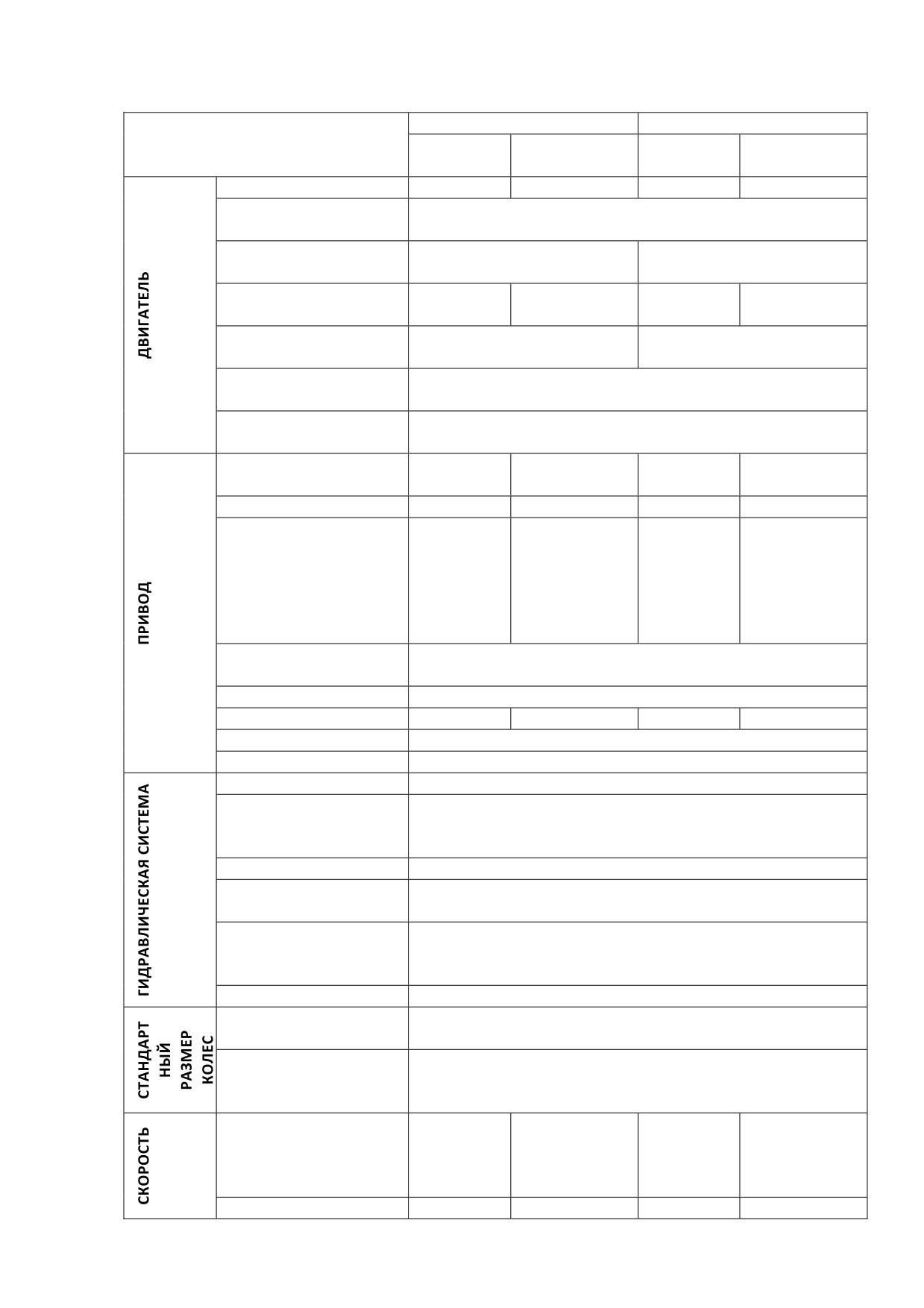 ДВИГАТЕЛЬ

ПРИВОД

ГИДРАВЛИЧЕСКАЯ СИСТЕМА

СТАНДАРТНЫЙ РАЗМЕР КОЛЕС

СКОРОСТЬ